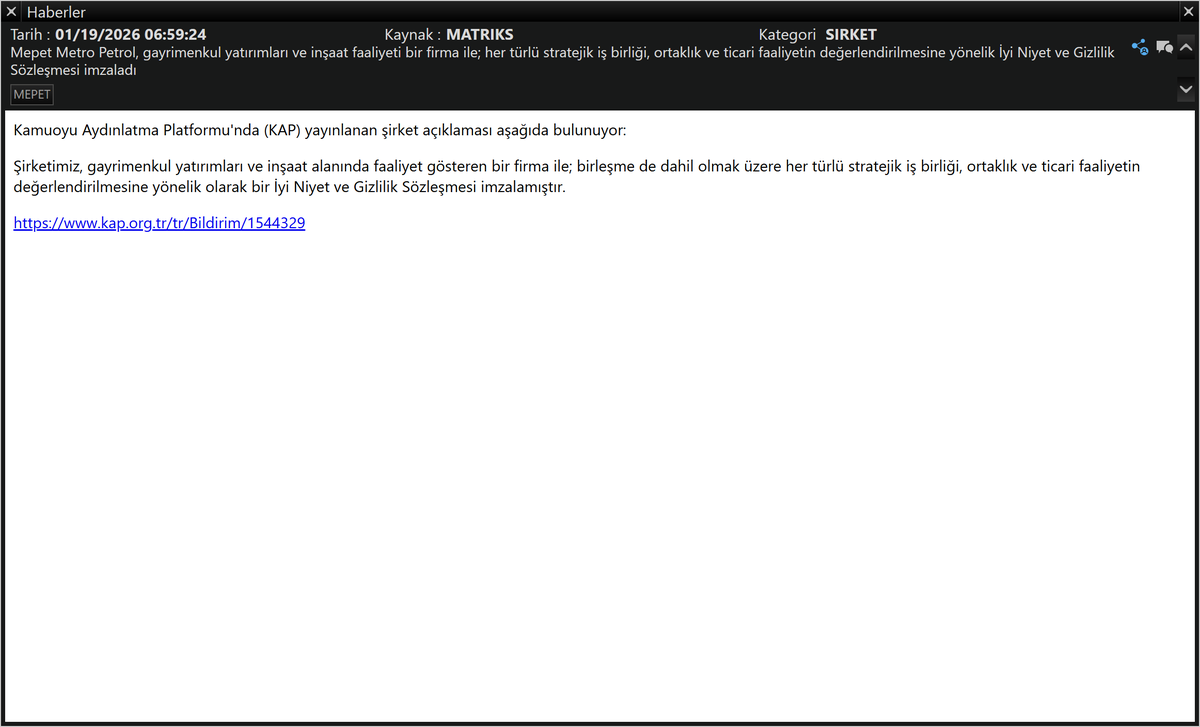 Haberler

Tarih : 01/19/2026 06:59:24 Kaynak : MATRIKS Kategori SIRKET

Mepet Metro Petrol, gayrimenkul yatırımları ve inşaat faaliyeti bir firma ile; her türlü stratejik iş birliği, ortaklık ve ticari faaliyetin değerlendirilmesine yönelik İyi Niyet ve Gizlilik Sözleşmesi imzaladı

MEPET

Kamuoyu Aydınlatma Platformu'nda (KAP) yayınlanan şirket açıklaması aşağıda bulunuyor:

Şirketimiz, gayrimenkul yatırımları ve inşaat alanında faaliyet gösteren bir firma ile; birleşme de dahil olmak üzere her türlü stratejik iş birliği, ortaklık ve ticari faaliyetin değerlendirilmesine yönelik olarak bir İyi Niyet ve Gizlilik Sözleşmesi imzalamıştır.

https://www.kap.org.tr/tr/Bildirim/1544329